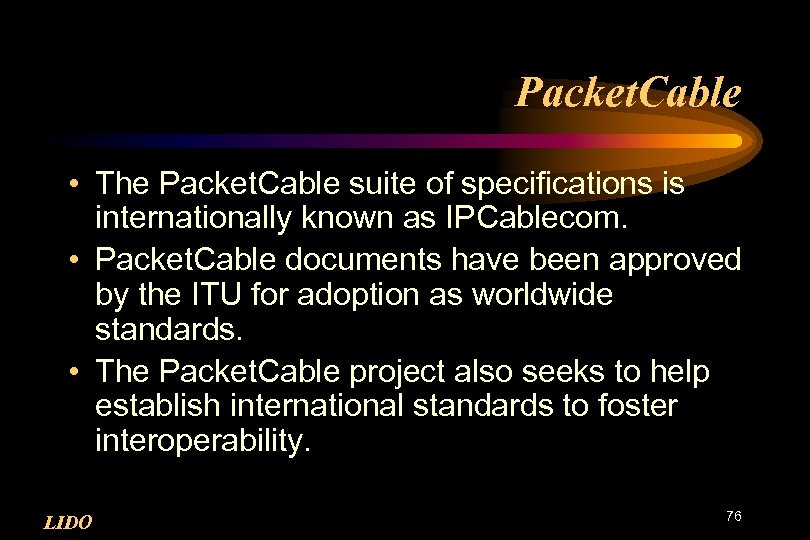 PacketCable

• The PacketCable suite of specifications is internationally known as IPCablecom.
• PacketCable documents have been approved by the ITU for adoption as worldwide standards.
• The PacketCable project also seeks to help establish international standards to foster interoperability.

LIDO

76